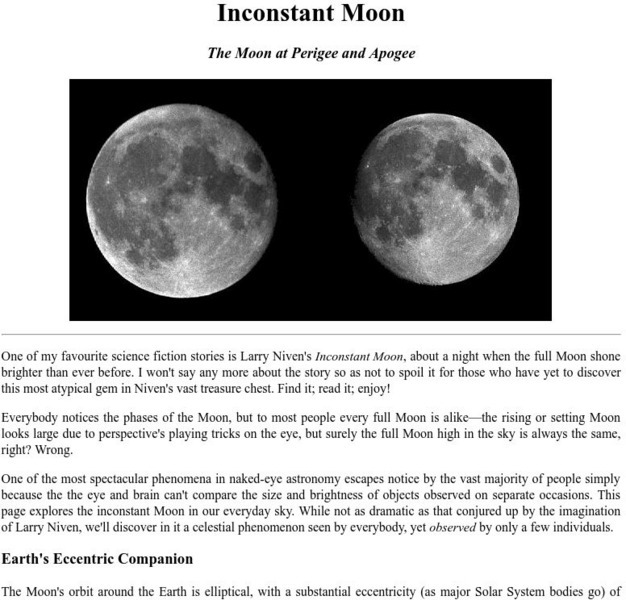 Inconstant Moon

The Moon at Perigee and Apogee

One of my favourite science fiction stories is Larry Niven's Inconstant Moon, about a night when the full Moon shone brighter than ever before. I won't say any more about the story so as not to spoil it for those who have yet to discover this most atypical gem in Niven's vast treasure chest. Find it; read it; enjoy!

Everybody notices the phases of the Moon, but to most people every full Moon is alike—the rising or setting Moon looks large due to perspective's playing tricks on the eye, but surely the full Moon high in the sky is always the same, right? Wrong.

One of the most spectacular phenomena in naked-eye astronomy escapes notice by the vast majority of people simply because the the eye and brain can't compare the size and brightness of objects observed on separate occasions. This page explores the inconstant Moon in our everyday sky. While not as dramatic as that conjured up by the imagination of Larry Niven, we'll discover in it a celestial phenomenon seen by everybody, yet observed by only a few individuals.

Earth's Eccentric Companion

The Moon's orbit around the Earth is elliptical, with a substantial eccentricity (as major Solar System bodies go) of